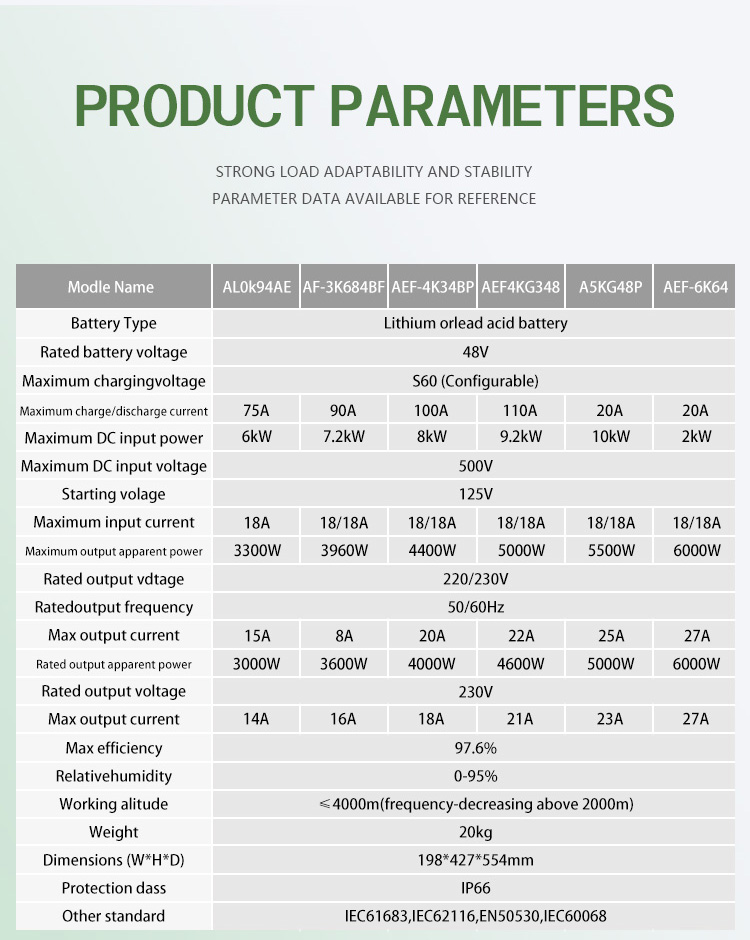 PRODUCT PARAMETERS

STRONG LOAD ADAPTABILITY AND STABILITY
PARAMETER DATA AVAILABLE FOR REFERENCE

| Modle Name | AL0k94AE | AF-3K684BF | AEF-4K34BP | AEF4KG348 | A5KG48P | AEF-6K64 |
|---|---|---|---|---|---|---|
| Battery Type | Lithium orlead acid battery | | | | | |
| Rated battery voltage | 48V | | | | | |
| Maximum chargingvoltage | S60 (Configurable) | | | | | |
| Maximum charge/discharge current | 75A | 90A | 100A | 110A | 20A | 20A |
| Maximum DC input power | 6kW | 7.2kW | 8kW | 9.2kW | 10kW | 2kW |
| Maximum DC input voltage | 500V | | | | | |
| Starting volage | 125V | | | | | |
| Maximum input current | 18A | 18/18A | 18/18A | 18/18A | 18/18A | 18/18A |
| Maximum output apparent power | 3300W | 3960W | 4400W | 5000W | 5500W | 6000W |
| Rated output vdtage | 220/230V | | | | | |
| Ratedoutput frequency | 50/60Hz | | | | | |
| Max output current | 15A | 8A | 20A | 22A | 25A | 27A |
| Rated output apparent power | 3000W | 3600W | 4000W | 4600W | 5000W | 6000W |
| Rated output voltage | 230V | | | | | |
| Max output current | 14A | 16A | 18A | 21A | 23A | 27A |
| Max efficiency | 97.6% | | | | | |
| Relativehumidity | 0-95% | | | | | |
| Working alitude | ≤4000m(frequency-decreasing above 2000m) | | | | | |
| Weight | 20kg | | | | | |
| Dimensions (W*H*D) | 198*427*554mm | | | | | |
| Protection dass | IP66 | | | | | |
| Other standard | IEC61683,IEC62116,EN50530,IEC60068 | | | | | |